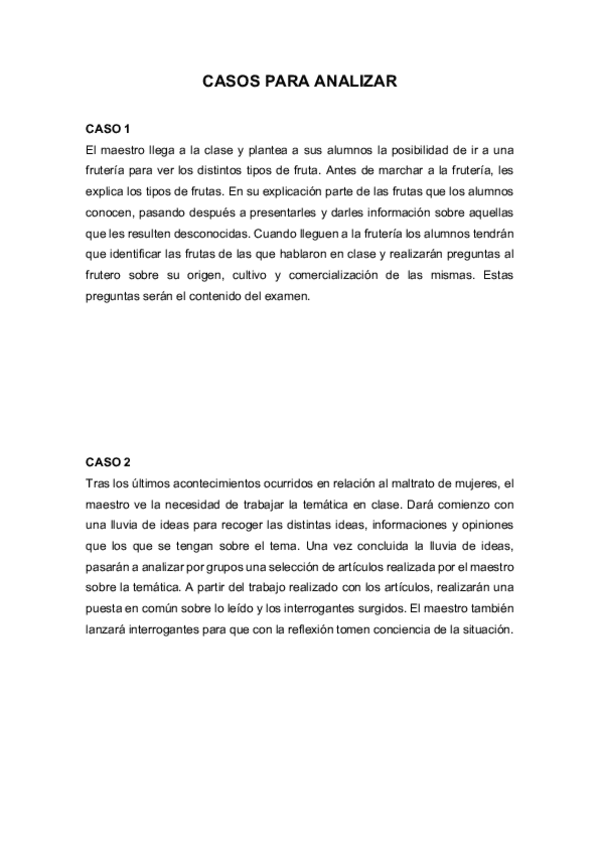 CASOS PARA ANALIZAR

CASO 1
El maestro llega a la clase y plantea a sus alumnos la posibilidad de ir a una frutería para ver los distintos tipos de fruta. Antes de marchar a la frutería, les explica los tipos de frutas. En su explicación parte de las frutas que los alumnos conocen, pasando después a presentarles y darles información sobre aquellas que les resulten desconocidas. Cuando lleguen a la frutería los alumnos tendrán que identificar las frutas de las que hablaron en clase y realizarán preguntas al frutero sobre su origen, cultivo y comercialización de las mismas. Estas preguntas serán el contenido del examen.

CASO 2
Tras los últimos acontecimientos ocurridos en relación al maltrato de mujeres, el maestro ve la necesidad de trabajar la temática en clase. Dará comienzo con una lluvia de ideas para recoger las distintas ideas, informaciones y opiniones que los que se tengan sobre el tema. Una vez concluida la lluvia de ideas, pasarán a analizar por grupos una selección de artículos realizada por el maestro sobre la temática. A partir del trabajo realizado con los artículos, realizarán una puesta en común sobre lo leído y los interrogantes surgidos. El maestro también lanzará interrogantes para que con la reflexión tomen conciencia de la situación.